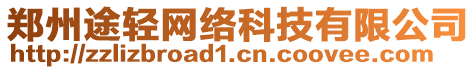 郑州途轻网络科技有限公司
http://zzlizbroad1.cn.coovee.com